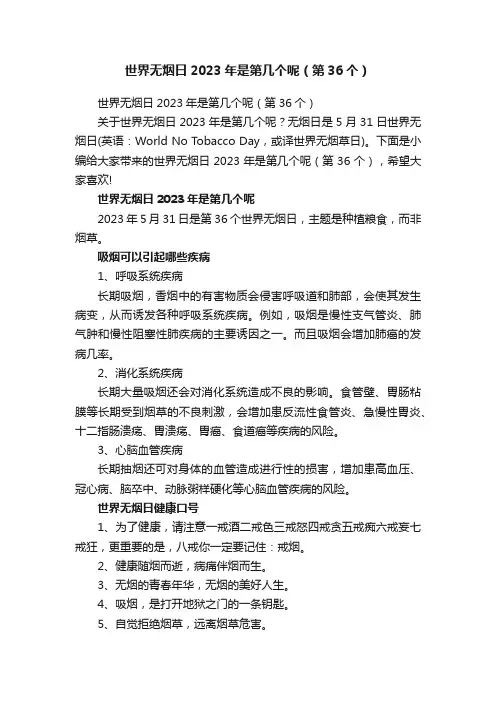 世界无烟日 2023 年是第几个呢（第 36 个）

世界无烟日 2023 年是第几个呢（第 36 个）

关于世界无烟日 2023 年是第几个呢？无烟日是 5 月 31 日世界无烟日(英语：World No Tobacco Day，或译世界无烟草日)。下面是小编给大家带来的世界无烟日 2023 年是第几个呢（第 36 个），希望大家喜欢!

世界无烟日 2023 年是第几个呢

2023 年 5 月 31 日是第 36 个世界无烟日，主题是种植粮食，而非烟草。

吸烟可以引起哪些疾病

1、呼吸系统疾病

长期吸烟，香烟中的有害物质会侵害呼吸道和肺部，会使其发生病变，从而诱发各种呼吸系统疾病。例如，吸烟是慢性支气管炎、肺气肿和慢性阻塞性肺疾病的主要诱因之一。而且吸烟会增加肺癌的发病几率。

2、消化系统疾病

长期大量吸烟还会对消化系统造成不良的影响。食管壁、胃肠粘膜等长期受到烟草的不良刺激，会增加患反流性食管炎、急慢性胃炎、十二指肠溃疡、胃溃疡、胃癌、食道癌等疾病的风险。

3、心脑血管疾病

长期抽烟还可对身体的血管造成进行性的损害，增加患高血压、冠心病、脑卒中、动脉粥样硬化等心脑血管疾病的风险。

世界无烟日健康口号

1、为了健康，请注意一戒酒二戒色三戒怒四戒贪五戒痴六戒妄七戒狂，更重要的是，八戒你一定要记住：戒烟。

2、健康随烟而逝，病痛伴烟而生。

3、无烟的青春年华，无烟的美好人生。

4、吸烟，是打开地狱之门的一条钥匙。

5、自觉拒绝烟草，远离烟草危害。